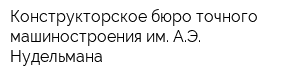 Конструкторское бюро точного машиностроения им. А.Э. Нудельмана